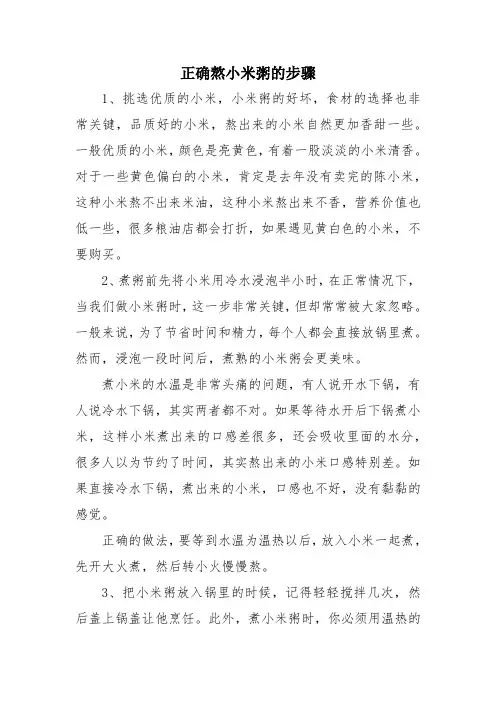 正确熬小米粥的步骤

1、挑选优质的小米，小米粥的好坏，食材的选择也非常关键，品质好的小米，熬出来的小米自然更加香甜一些。一般优质的小米，颜色是亮黄色，有着一股淡淡的小米清香。对于一些黄色偏白的小米，肯定是去年没有卖完的陈小米，这种小米熬不出来米油，这种小米熬出来不香，营养价值也低一些，很多粮油店都会打折，如果遇见黄白色的小米，不要购买。

2、煮粥前先将小米用冷水浸泡半小时，在正常情况下，当我们做小米粥时，这一步非常关键，但却常常被大家忽略。一般来说，为了节省时间和精力，每个人都会直接放锅里煮。然而，浸泡一段时间后，煮熟的小米粥会更美味。

煮小米的水温是非常头痛的问题，有人说开水下锅，有人说冷水下锅，其实两者都不对。如果等待水开后下锅煮小米，这样小米煮出来的口感差很多，还会吸收里面的水分，很多人以为节约了时间，其实熬出来的小米口感特别差。如果直接冷水下锅，煮出来的小米，口感也不好，没有黏黏的感觉。

正确的做法，要等到水温为温热以后，放入小米一起煮，先开大火煮，然后转小火慢慢熬。

3、把小米粥放入锅里的时候，记得轻轻搅拌几次，然后盖上锅盖让他烹饪。此外，煮小米粥时，你必须用温热的